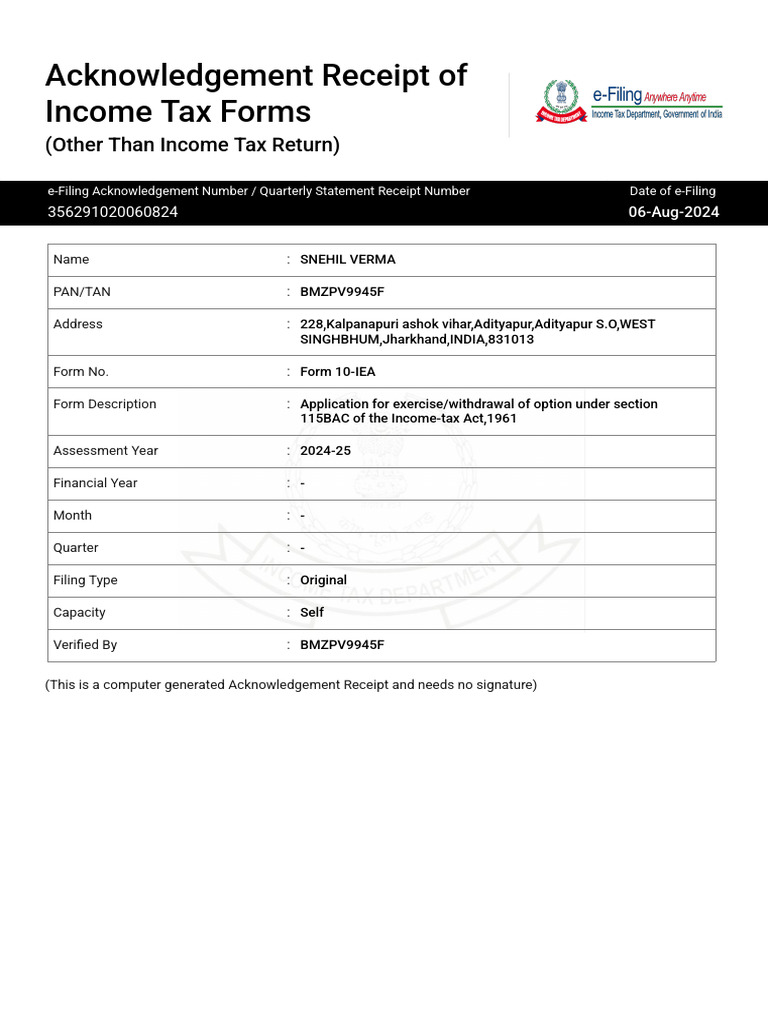 Acknowledgement Receipt of Income Tax Forms
(Other Than Income Tax Return)

e-Filing Anywhere Anytime
Income Tax Department, Government of India

e-Filing Acknowledgement Number / Quarterly Statement Receipt Number
356291020060824

Date of e-Filing
06-Aug-2024

Name : SNEHIL VERMA
PAN/TAN : BMZPV9945F
Address : 228,Kalpanapuri ashok vihar,Adityapur,Adityapur S.O,WEST SINGHBHUM,Jharkhand,INDIA,831013
Form No. : Form 10-IEA
Form Description : Application for exercise/withdrawal of option under section 115BAC of the Income-tax Act,1961
Assessment Year : 2024-25
Financial Year : -
Month : -
Quarter : -
Filing Type : Original
Capacity : Self
Verified By : BMZPV9945F

(This is a computer generated Acknowledgement Receipt and needs no signature)

INCOME TAX DEPARTMENT